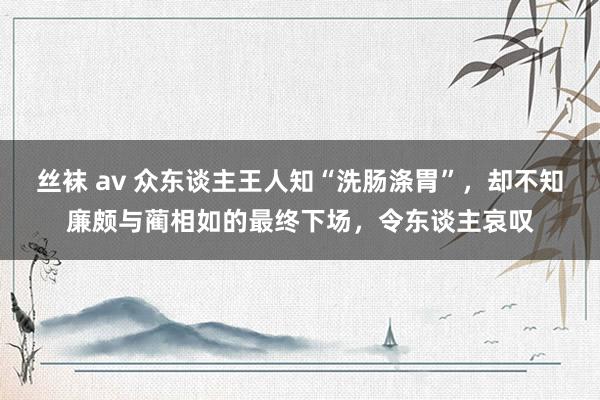 丝袜 av 众东谈主王人知“洗肠涤胃”，却不知廉颇与蔺相如的最终下场，令东谈主哀叹